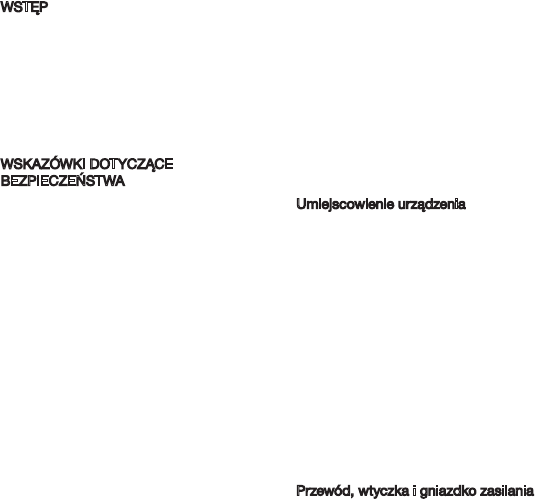 WSTĘP

WSKAZÓWKI DOTYCZĄCE BEZPIECZEŃSTWA

Umiejscowienie urządzenia

Przewód, wtyczka i gniazdko zasilania